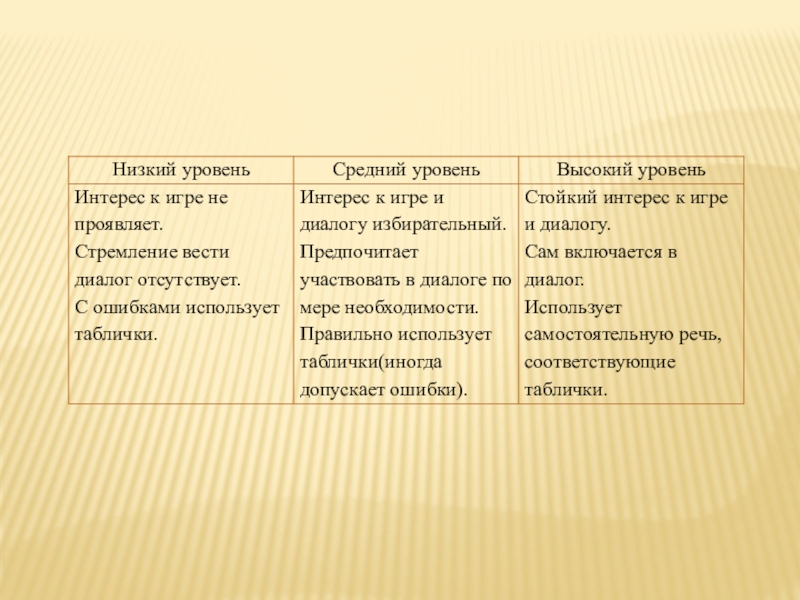 | Низкий уровень | Средний уровень | Высокий уровень |
|---|---|---|
| Интерес к игре не проявляет. Стремление вести диалог отсутствует. С ошибками использует таблички. | Интерес к игре и диалогу избирательный. Предпочитает участвовать в диалоге по мере необходимости. Правильно использует таблички(иногда допускает ошибки). | Стойкий интерес к игре и диалогу. Сам включается в диалог. Использует самостоятельную речь, соответствующие таблички. |